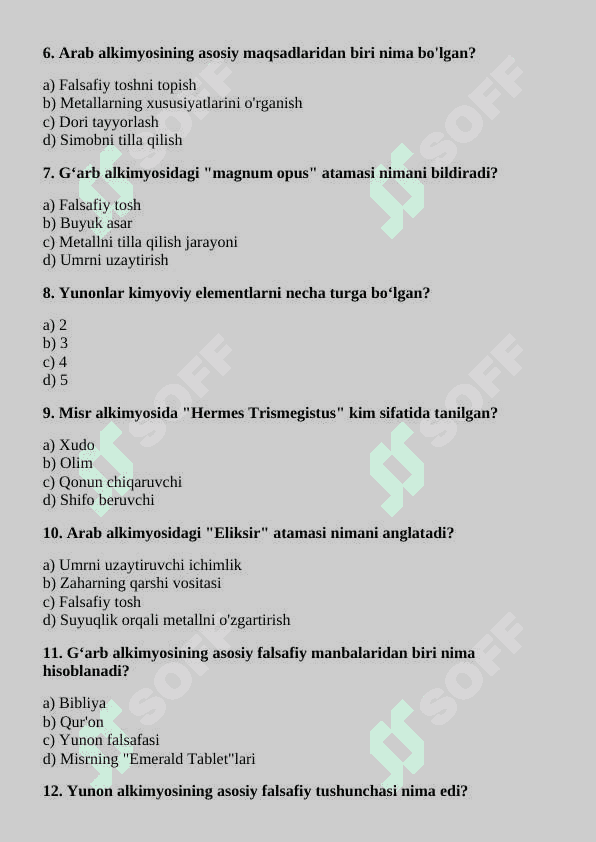 6. Arab alkimyosining asosiy maqsadlaridan biri nima bo'lgan?

a) Falsafiy toshni topish
b) Metallarning xususiyatlarini o'rganish
c) Dori tayyorlash
d) Simobni tilla qilish

7. G‘arb alkimyosidagi "magnum opus" atamasi nimani bildiradi?

a) Falsafiy tosh
b) Buyuk asar
c) Metallni tilla qilish jarayoni
d) Umrni uzaytirish

8. Yunonlar kimyoviy elementlarni necha turga bo‘lgan?

a) 2
b) 3
c) 4
d) 5

9. Misr alkimyosida "Hermes Trismegistus" kim sifatida tanilgan?

a) Xudo
b) Olim
c) Qonun chiqaruvchi
d) Shifo beruvchi

10. Arab alkimyosidagi "Eliksir" atamasi nimani anglatadi?

a) Umrni uzaytiruvchi ichimlik
b) Zaharning qarshi vositasi
c) Falsafiy tosh
d) Suyuqlik orqali metallni o'zgartirish

11. G‘arb alkimyosining asosiy falsafiy manbalaridan biri nima hisoblanadi?

a) Bibliya
b) Qur'on
c) Yunon falsafasi
d) Misrning "Emerald Tablet"lari

12. Yunon alkimyosining asosiy falsafiy tushunchasi nima edi?

SOFF SOFF SOFF SOFF SOFF SOFF